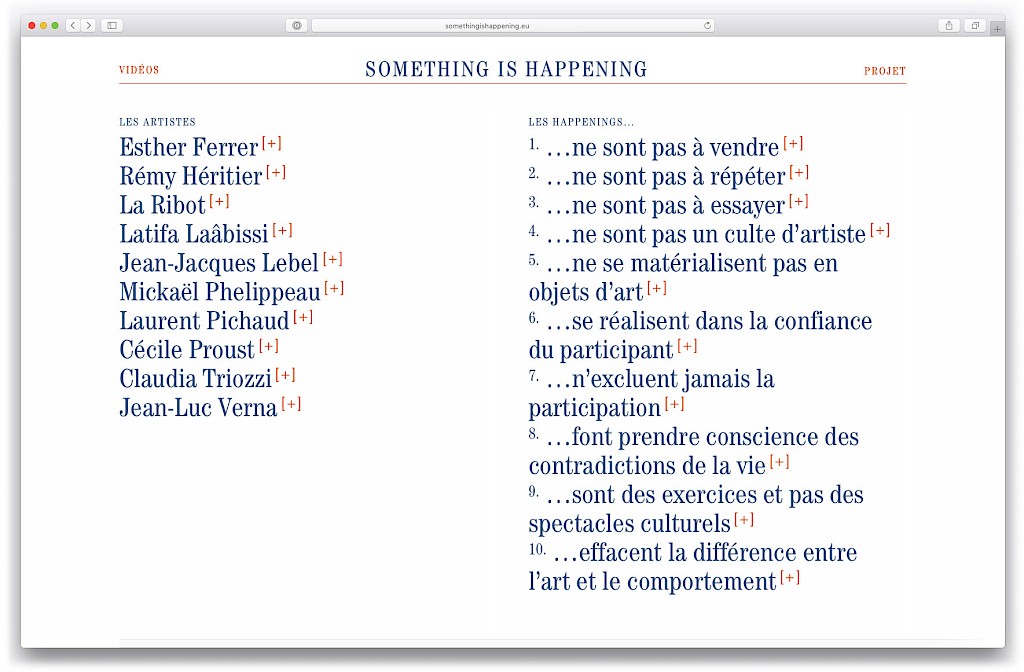 somethingishappening.eu

VIDÉOS

SOMETHING IS HAPPENING

PROJET

LES ARTISTES

Esther Ferrer [+]
Rémy Héritier [+]
La Ribot [+]
Latifa Laâbissi [+]
Jean-Jacques Lebel [+]
Mickaël Phelippeau [+]
Laurent Pichaud [+]
Cécile Proust [+]
Claudia Triozzi [+]
Jean-Luc Verna [+]

LES HAPPENINGS…

1. …ne sont pas à vendre [+]
2. …ne sont pas à répéter [+]
3. …ne sont pas à essayer [+]
4. …ne sont pas un culte d'artiste [+]
5. …ne se matérialisent pas en objets d'art [+]
6. …se réalisent dans la confiance du participant [+]
7. …n'excluent jamais la participation [+]
8. …font prendre conscience des contradictions de la vie [+]
9. …sont des exercices et pas des spectacles culturels [+]
10. …effacent la différence entre l'art et le comportement [+]